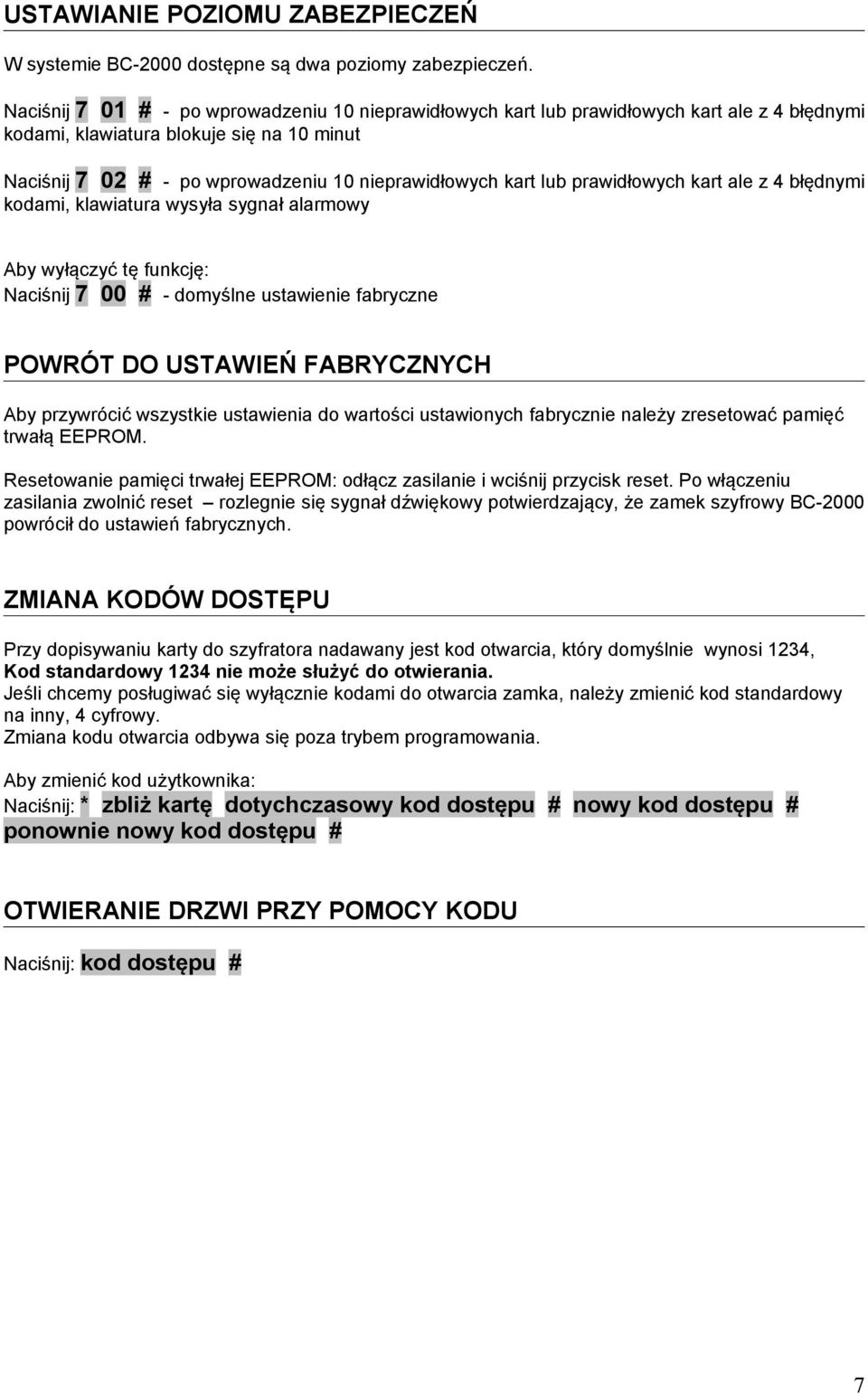 USTAWIANIE POZIOMU ZABEZPIECZEŃ

W systemie BC-2000 dostępne są dwa poziomy zabezpieczeń.

Naciśnij 7 01 # - po wprowadzeniu 10 nieprawidłowych kart lub prawidłowych kart ale z 4 błędnymi kodami, klawiatura blokuje się na 10 minut

Naciśnij 7 02 # - po wprowadzeniu 10 nieprawidłowych kart lub prawidłowych kart ale z 4 błędnymi kodami, klawiatura wysyła sygnał alarmowy

Aby wyłączyć tę funkcję:
Naciśnij 7 00 # - domyślne ustawienie fabryczne

POWRÓT DO USTAWIEŃ FABRYCZNYCH

Aby przywrócić wszystkie ustawienia do wartości ustawionych fabrycznie należy zresetować pamięć trwałą EEPROM.

Resetowanie pamięci trwałej EEPROM: odłącz zasilanie i wciśnij przycisk reset. Po włączeniu zasilania zwolnić reset – rozlegnie się sygnał dźwiękowy potwierdzający, że zamek szyfrowy BC-2000 powrócił do ustawień fabrycznych.

ZMIANA KODÓW DOSTĘPU

Przy dopisywaniu karty do szyfratora nadawany jest kod otwarcia, który domyślnie wynosi 1234,
Kod standardowy 1234 nie może służyć do otwierania.
Jeśli chcemy posługiwać się wyłącznie kodami do otwarcia zamka, należy zmienić kod standardowy na inny, 4 cyfrowy.
Zmiana kodu otwarcia odbywa się poza trybem programowania.

Aby zmienić kod użytkownika:
Naciśnij: * zbliż kartę dotychczasowy kod dostępu # nowy kod dostępu # ponownie nowy kod dostępu #

OTWIERANIE DRZWI PRZY POMOCY KODU

Naciśnij: kod dostępu #

7